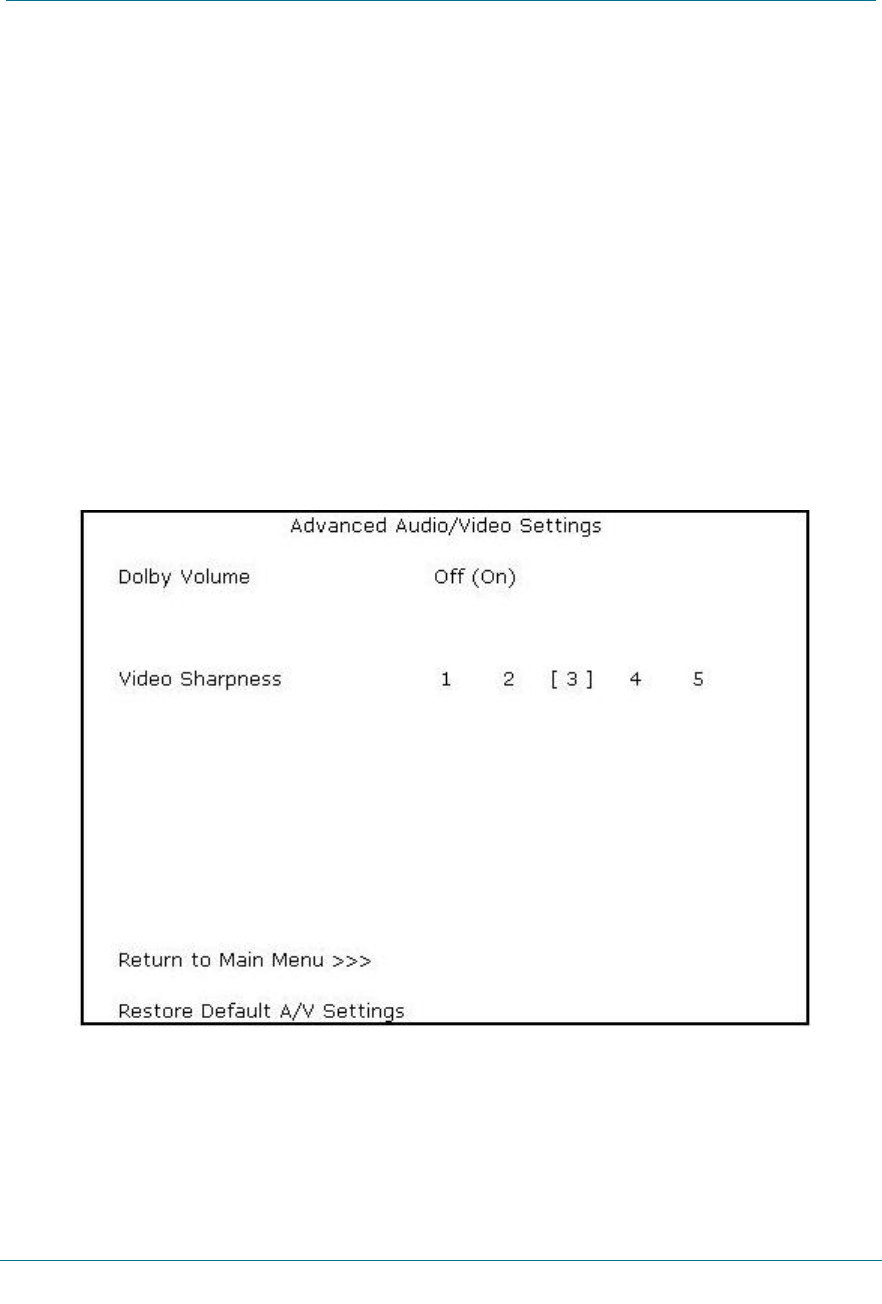 Advanced Audio/Video Settings

Dolby Volume Off (On)

Video Sharpness 1 2 [ 3 ] 4 5

Return to Main Menu >>>

Restore Default A/V Settings